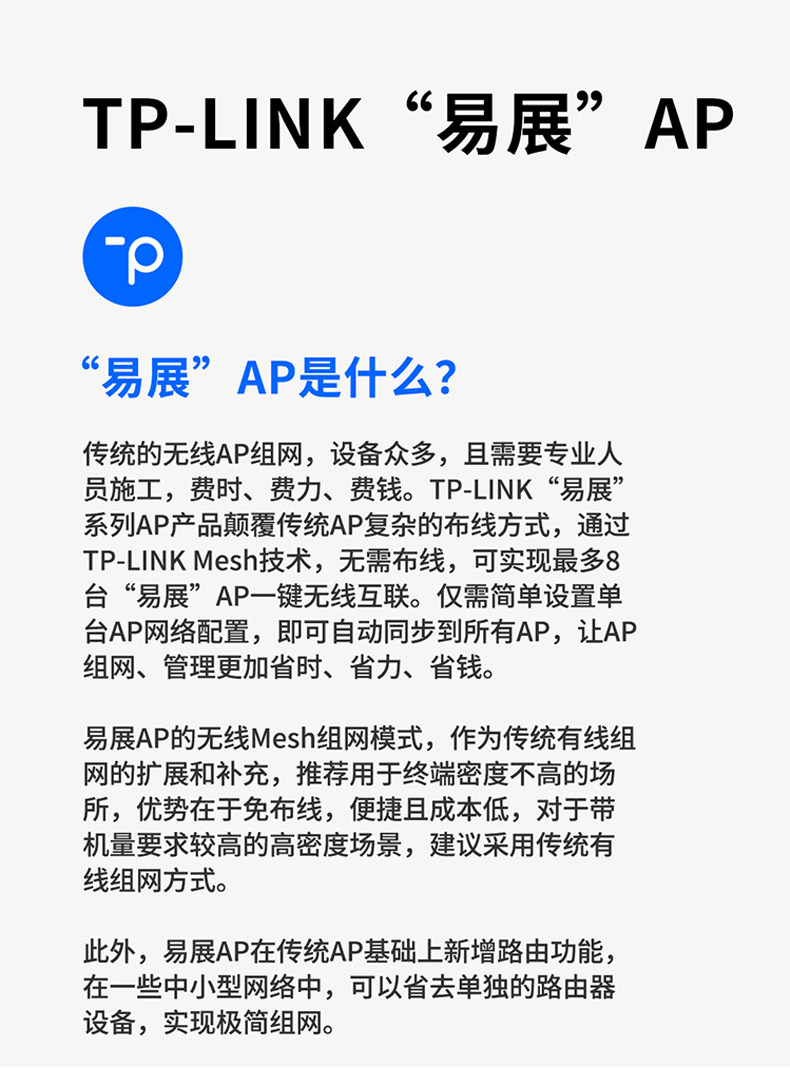 TP-LINK“易展”AP

“易展”AP是什么?

传统的无线AP组网，设备众多，且需要专业人员施工，费时、费力、费钱。TP-LINK“易展”系列AP产品颠覆传统AP复杂的布线方式，通过TP-LINK Mesh技术，无需布线，可实现最多8台“易展”AP一键无线互联。仅需简单设置单台AP网络配置，即可自动同步到所有AP，让AP组网、管理更加省时、省力、省钱。

易展AP的无线Mesh组网模式，作为传统有线组网的扩展和补充，推荐用于终端密度不高的场所，优势在于免布线，便捷且成本低，对于带机量要求较高的高密度场景，建议采用传统有线组网方式。

此外，易展AP在传统AP基础上新增路由功能，在一些中小型网络中，可以省去单独的路由器设备，实现极简组网。